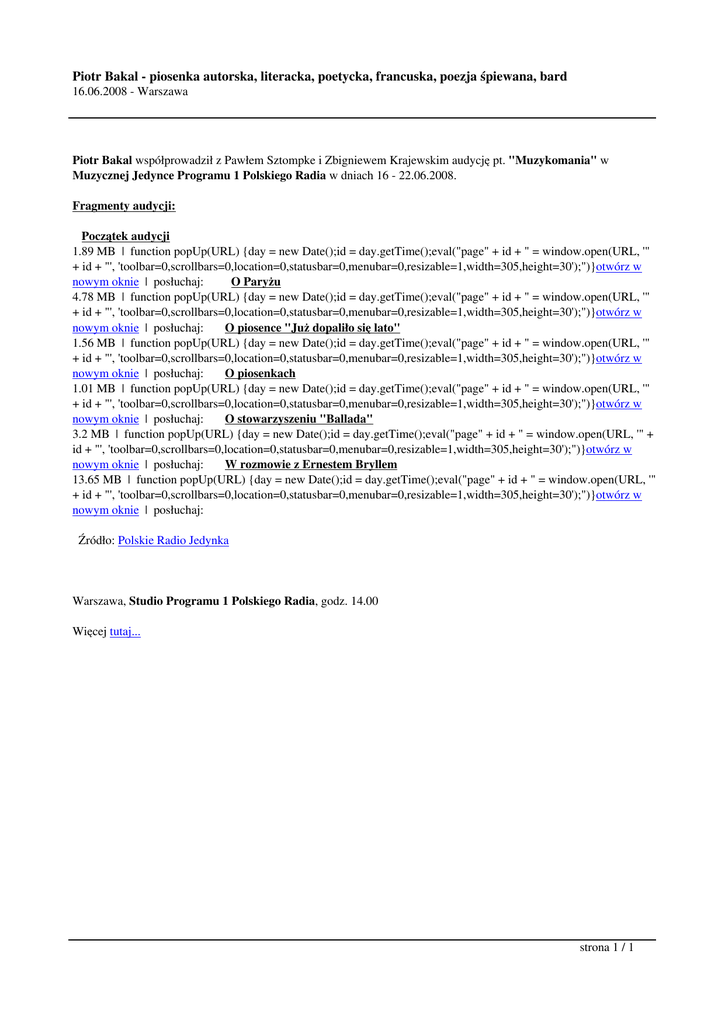 Piotr Bakal - piosenka autorska, literacka, poetycka, francuska, poezja śpiewana, bard
16.06.2008 - Warszawa

Piotr Bakal współprowadził z Pawłem Sztompke i Zbigniewem Krajewskim audycję pt. "Muzykomania" w Muzycznej Jedynce Programu 1 Polskiego Radia w dniach 16 - 22.06.2008.

Fragmenty audycji:

Początek audycji
1.89 MB | function popUp(URL) {day = new Date();id = day.getTime();eval("page" + id + " = window.open(URL, '" + id + "', 'toolbar=0,scrollbars=0,location=0,statusbar=0,menubar=0,resizable=1,width=305,height=30');")}otwórz w nowym oknie | posłuchaj: O Paryżu
4.78 MB | function popUp(URL) {day = new Date();id = day.getTime();eval("page" + id + " = window.open(URL, '" + id + "', 'toolbar=0,scrollbars=0,location=0,statusbar=0,menubar=0,resizable=1,width=305,height=30');")}otwórz w nowym oknie | posłuchaj: O piosence "Już dopaliło się lato"
1.56 MB | function popUp(URL) {day = new Date();id = day.getTime();eval("page" + id + " = window.open(URL, '" + id + "', 'toolbar=0,scrollbars=0,location=0,statusbar=0,menubar=0,resizable=1,width=305,height=30');")}otwórz w nowym oknie | posłuchaj: O piosenkach
1.01 MB | function popUp(URL) {day = new Date();id = day.getTime();eval("page" + id + " = window.open(URL, '" + id + "', 'toolbar=0,scrollbars=0,location=0,statusbar=0,menubar=0,resizable=1,width=305,height=30');")}otwórz w nowym oknie | posłuchaj: O stowarzyszeniu "Ballada"
3.2 MB | function popUp(URL) {day = new Date();id = day.getTime();eval("page" + id + " = window.open(URL, '" + id + "', 'toolbar=0,scrollbars=0,location=0,statusbar=0,menubar=0,resizable=1,width=305,height=30');")}otwórz w nowym oknie | posłuchaj: W rozmowie z Ernestem Bryllem
13.65 MB | function popUp(URL) {day = new Date();id = day.getTime();eval("page" + id + " = window.open(URL, '" + id + "', 'toolbar=0,scrollbars=0,location=0,statusbar=0,menubar=0,resizable=1,width=305,height=30');")}otwórz w nowym oknie | posłuchaj:

Źródło: Polskie Radio Jedynka

Warszawa, Studio Programu 1 Polskiego Radia, godz. 14.00

Więcej tutaj...

strona 1 / 1